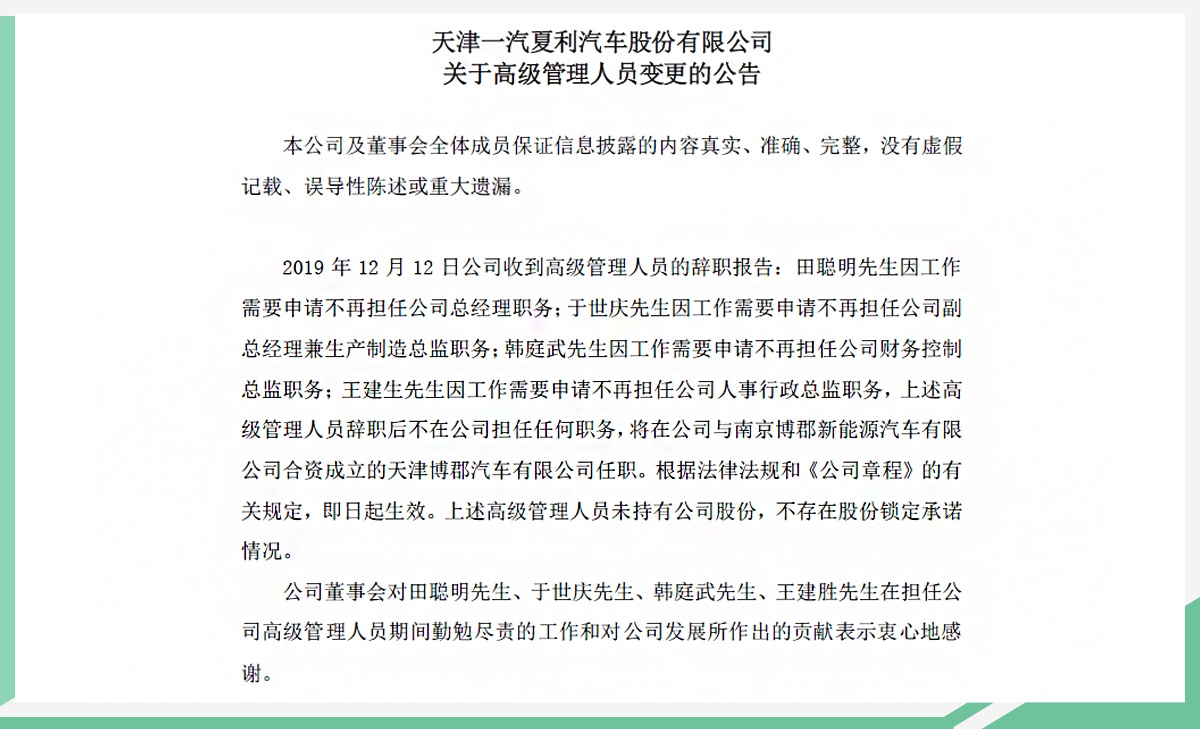 天津一汽夏利汽车股份有限公司
关于高级管理人员变更的公告

本公司及董事会全体成员保证信息披露的内容真实、准确、完整，没有虚假记载、误导性陈述或重大遗漏。

2019 年 12 月 12 日公司收到高级管理人员的辞职报告：田聪明先生因工作需要申请不再担任公司总经理职务；于世庆先生因工作需要申请不再担任公司副总经理兼生产制造总监职务；韩庭武先生因工作需要申请不再担任公司财务控制总监职务；王建生先生因工作需要申请不再担任公司人事行政总监职务，上述高级管理人员辞职后不在公司担任任何职务，将在公司与南京博郡新能源汽车有限公司合资成立的天津博郡汽车有限公司任职。根据法律法规和《公司章程》的有关规定，即日起生效。上述高级管理人员未持有公司股份，不存在股份锁定承诺情况。

公司董事会对田聪明先生、于世庆先生、韩庭武先生、王建胜先生在担任公司高级管理人员期间勤勉尽责的工作和对公司发展所作出的贡献表示衷心地感谢。